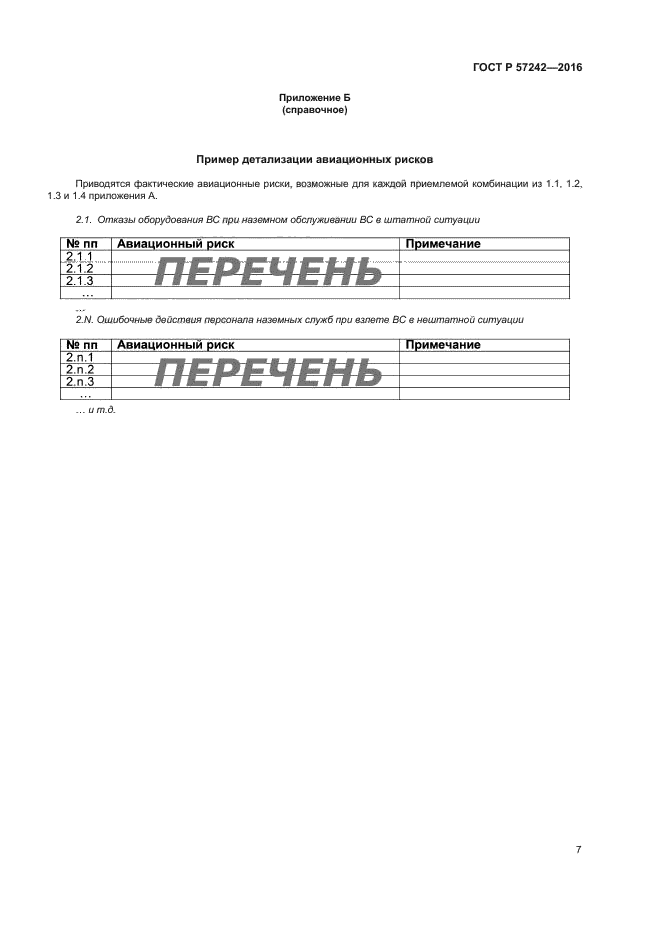 ГОСТ Р 57242—2016

Приложение Б
(справочное)

Пример детализации авиационных рисков

Приводятся фактические авиационные риски, возможные для каждой приемлемой комбинации из 1.1, 1.2, 1.3 и 1.4 приложения А.

2.1. Отказы оборудования ВС при наземном обслуживании ВС в штатной ситуации

| № пп | Авиационный риск | Примечание |
|---|---|---|
| 2.1.1 | ПЕРЕЧЕНЬ | |
| 2.1.2 | | |
| 2.1.3 | | |
| … | | |

…

2.N. Ошибочные действия персонала наземных служб при взлете ВС в нештатной ситуации

| № пп | Авиационный риск | Примечание |
|---|---|---|
| 2.n.1 | ПЕРЕЧЕНЬ | |
| 2.n.2 | | |
| 2.n.3 | | |
| … | | |

… и т.д.

7